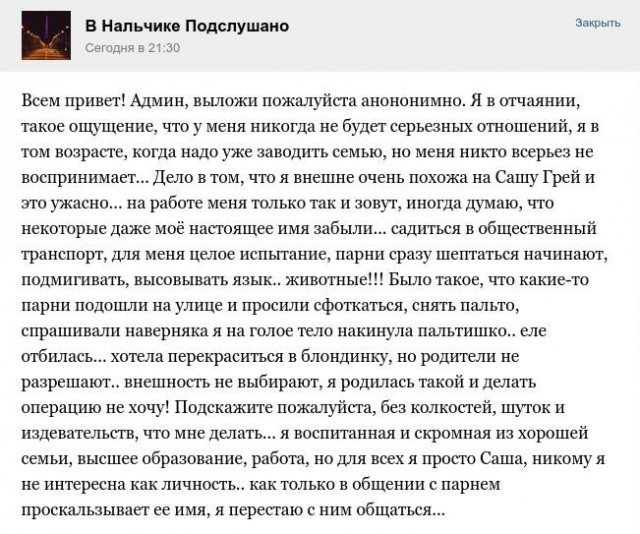 В Нальчике Подслушано
Сегодня в 21:30
Закрыть

Всем привет! Админ, выложи пожалуйста анононимно. Я в отчаянии, такое ощущение, что у меня никогда не будет серьезных отношений, я в том возрасте, когда надо уже заводить семью, но меня никто всерьез не воспринимает... Дело в том, что я внешне очень похожа на Сашу Грей и это ужасно... на работе меня только так и зовут, иногда думаю, что некоторые даже моё настоящее имя забыли... садиться в общественный транспорт, для меня целое испытание, парни сразу шептаться начинают, подмигивать, высовывать язык.. животные!!! Было такое, что какие-то парни подошли на улице и просили сфоткаться, снять пальто, спрашивали наверняка я на голое тело накинула пальтишко.. еле отбилась... хотела перекраситься в блондинку, но родители не разрешают.. внешность не выбирают, я родилась такой и делать операцию не хочу! Подскажите пожалуйста, без колкостей, шуток и издевательств, что мне делать... я воспитанная и скромная из хорошей семьи, высшее образование, работа, но для всех я просто Саша, никому я не интересна как личность.. как только в общении с парнем проскальзывает ее имя, я перестаю с ним общаться...